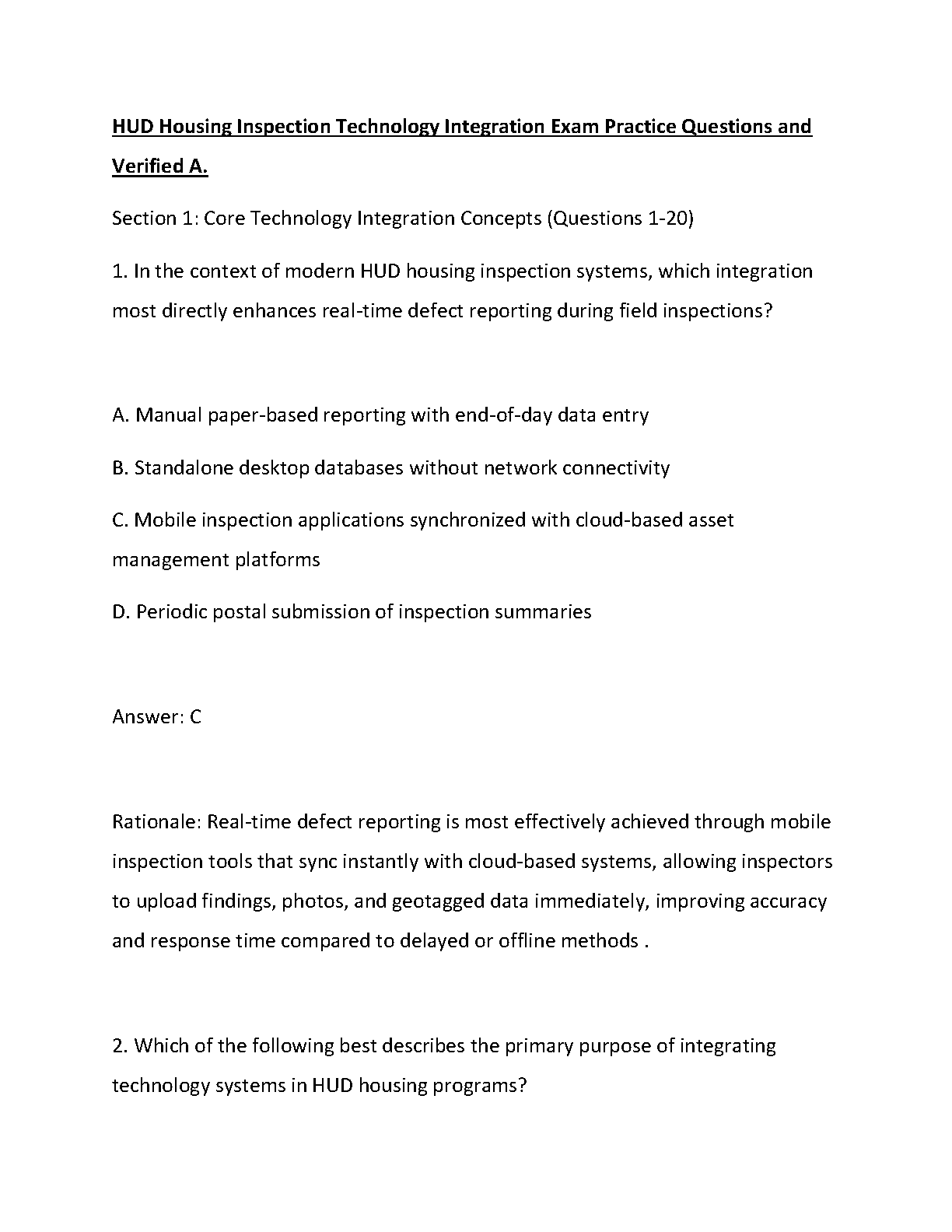 HUD Housing Inspection Technology Integration Exam Practice Questions and Verified A.

Section 1: Core Technology Integration Concepts (Questions 1-20)

1. In the context of modern HUD housing inspection systems, which integration most directly enhances real-time defect reporting during field inspections?

A. Manual paper-based reporting with end-of-day data entry

B. Standalone desktop databases without network connectivity

C. Mobile inspection applications synchronized with cloud-based asset management platforms

D. Periodic postal submission of inspection summaries

Answer: C

Rationale: Real-time defect reporting is most effectively achieved through mobile inspection tools that sync instantly with cloud-based systems, allowing inspectors to upload findings, photos, and geotagged data immediately, improving accuracy and response time compared to delayed or offline methods .

2. Which of the following best describes the primary purpose of integrating technology systems in HUD housing programs?